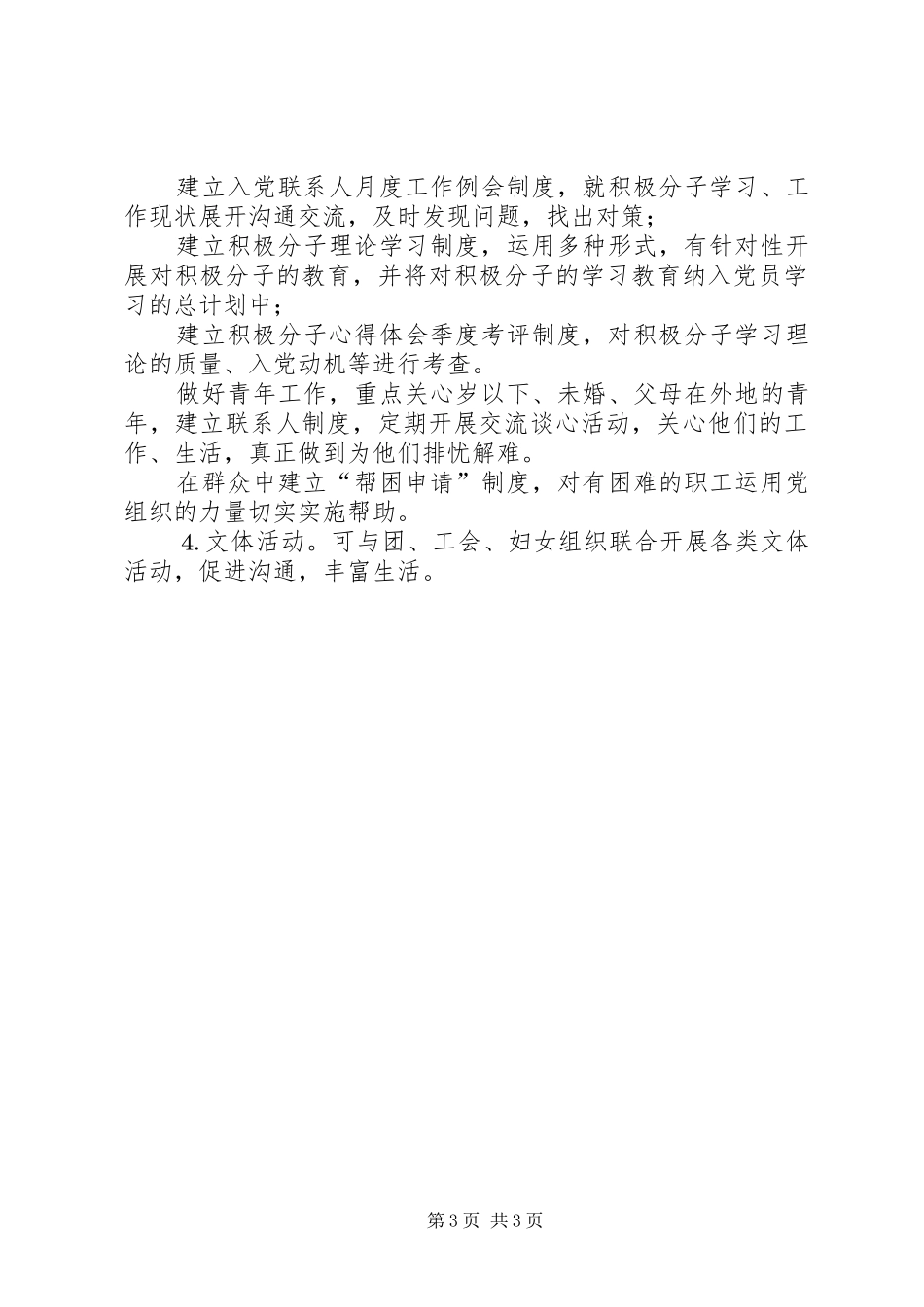 建立入党联系人月度工作例会制度，就积极分子学习、工作现状展开沟通交流，及时发现问题，找出对策；

建立积极分子理论学习制度，运用多种形式，有针对性开展对积极分子的教育，并将对积极分子的学习教育纳入党员学习的总计划中；

建立积极分子心得体会季度考评制度，对积极分子学习理论的质量、入党动机等进行考查。

做好青年工作，重点关心岁以下、未婚、父母在外地的青年，建立联系人制度，定期开展交流谈心活动，关心他们的工作、生活，真正做到为他们排忧解难。

在群众中建立“帮困申请”制度，对有困难的职工运用党组织的力量切实实施帮助。

4.文体活动。可与团、工会、妇女组织联合开展各类文体活动，促进沟通，丰富生活。

第3页 共3页